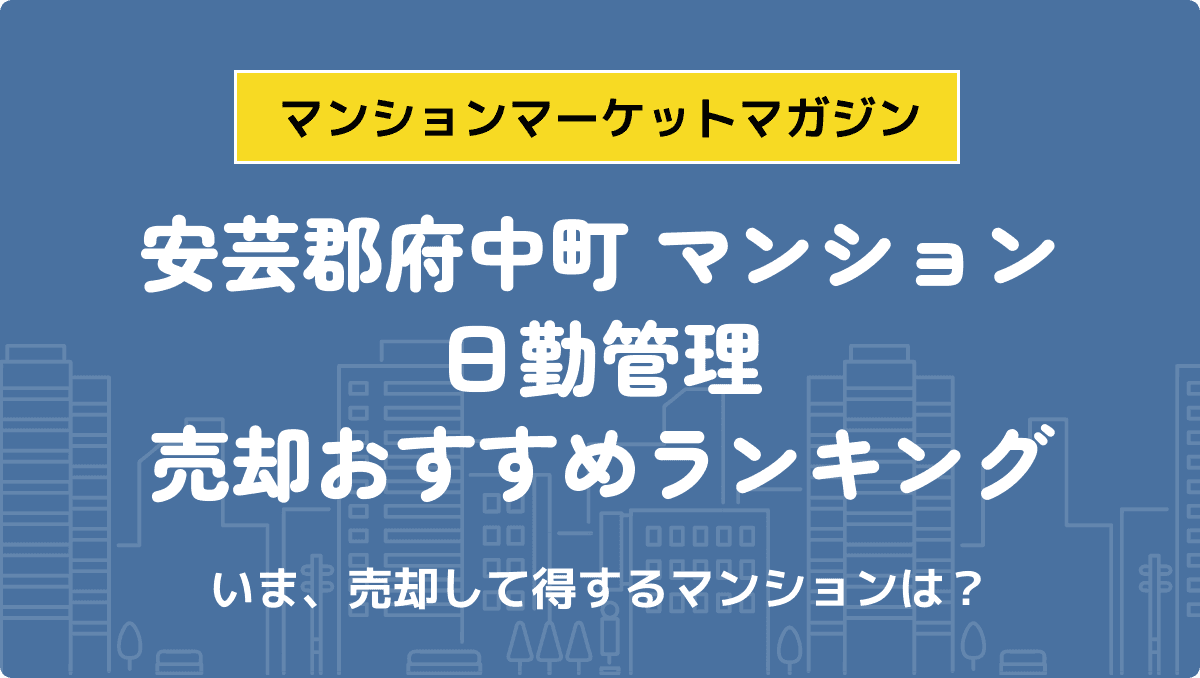 マンションマーケットマガジン

安芸郡府中町 マンション
日勤管理
売却おすすめランキング

いま、売却して得するマンションは？